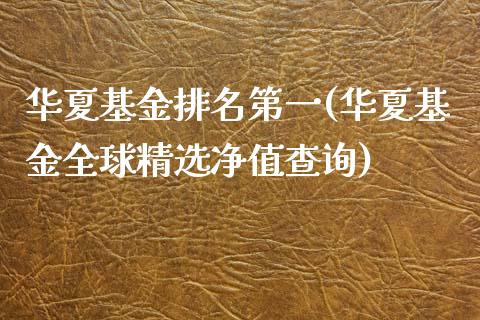 华夏基金排名第一(华夏基金全球精选净值查询)